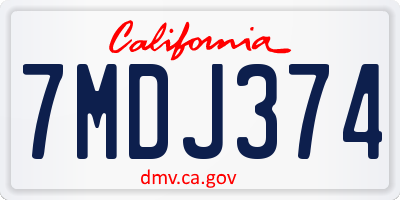 California

7MDJ374

dmv.ca.gov